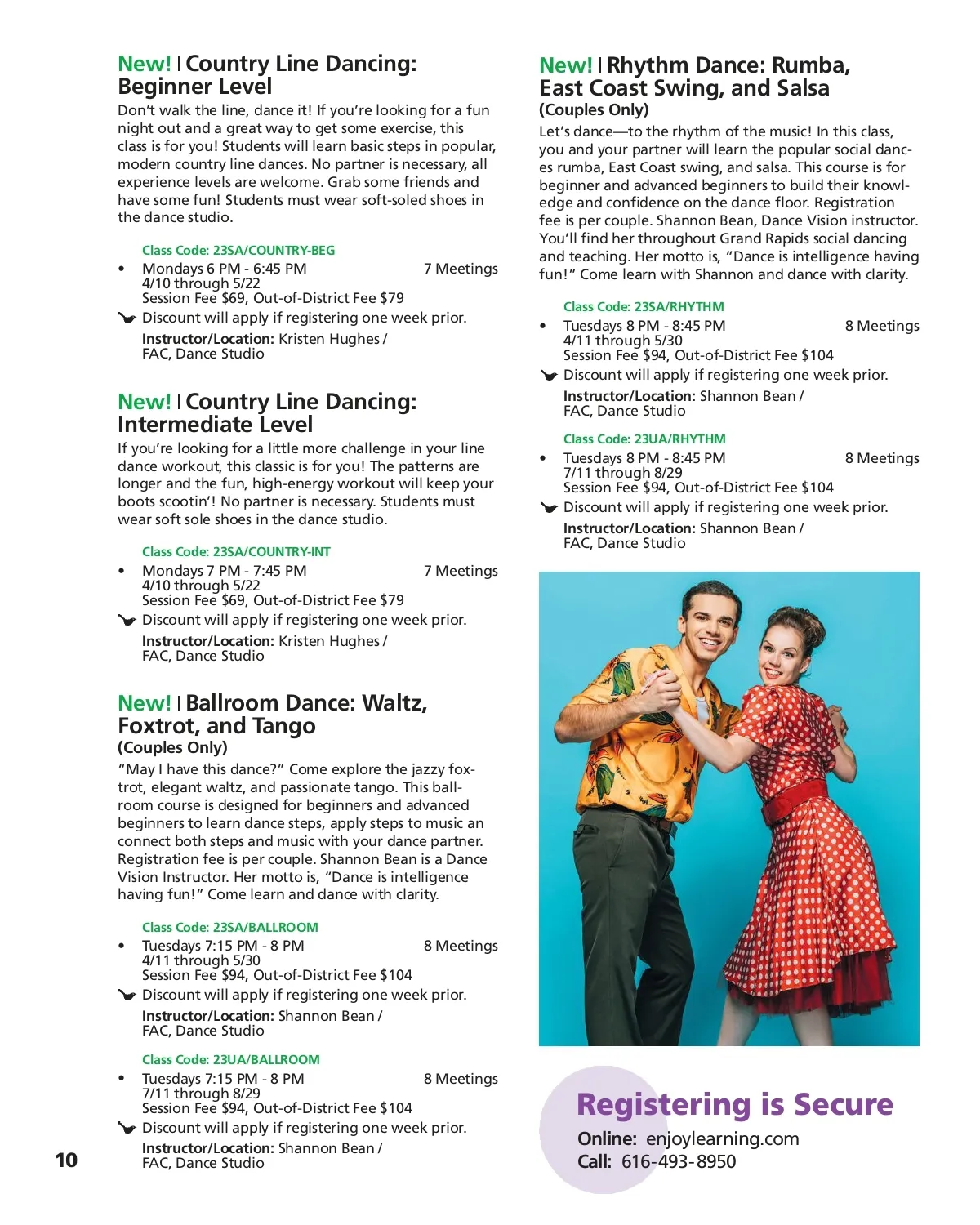 New! | Country Line Dancing: Beginner Level

Don't walk the line, dance it! If you're looking for a fun night out and a great way to get some exercise, this class is for you! Students will learn basic steps in popular, modern country line dances. No partner is necessary, all experience levels are welcome. Grab some friends and have some fun! Students must wear soft-soled shoes in the dance studio.

Class Code: 23SA/COUNTRY-BEG
• Mondays 6 PM - 6:45 PM 7 Meetings
4/10 through 5/22
Session Fee $69, Out-of-District Fee $79
Discount will apply if registering one week prior.
Instructor/Location: Kristen Hughes / FAC, Dance Studio

New! | Country Line Dancing: Intermediate Level

If you're looking for a little more challenge in your line dance workout, this classic is for you! The patterns are longer and the fun, high-energy workout will keep your boots scootin'! No partner is necessary. Students must wear soft sole shoes in the dance studio.

Class Code: 23SA/COUNTRY-INT
• Mondays 7 PM - 7:45 PM 7 Meetings
4/10 through 5/22
Session Fee $69, Out-of-District Fee $79
Discount will apply if registering one week prior.
Instructor/Location: Kristen Hughes / FAC, Dance Studio

New! | Ballroom Dance: Waltz, Foxtrot, and Tango
(Couples Only)

"May I have this dance?" Come explore the jazzy foxtrot, elegant waltz, and passionate tango. This ballroom course is designed for beginners and advanced beginners to learn dance steps, apply steps to music an connect both steps and music with your dance partner. Registration fee is per couple. Shannon Bean is a Dance Vision Instructor. Her motto is, "Dance is intelligence having fun!" Come learn and dance with clarity.

Class Code: 23SA/BALLROOM
• Tuesdays 7:15 PM - 8 PM 8 Meetings
4/11 through 5/30
Session Fee $94, Out-of-District Fee $104
Discount will apply if registering one week prior.
Instructor/Location: Shannon Bean / FAC, Dance Studio

Class Code: 23UA/BALLROOM
• Tuesdays 7:15 PM - 8 PM 8 Meetings
7/11 through 8/29
Session Fee $94, Out-of-District Fee $104
Discount will apply if registering one week prior.
Instructor/Location: Shannon Bean / FAC, Dance Studio

10

New! | Rhythm Dance: Rumba, East Coast Swing, and Salsa
(Couples Only)

Let's dance—to the rhythm of the music! In this class, you and your partner will learn the popular social dances rumba, East Coast swing, and salsa. This course is for beginner and advanced beginners to build their knowledge and confidence on the dance floor. Registration fee is per couple. Shannon Bean, Dance Vision instructor. You'll find her throughout Grand Rapids social dancing and teaching. Her motto is, "Dance is intelligence having fun!" Come learn with Shannon and dance with clarity.

Class Code: 23SA/RHYTHM
• Tuesdays 8 PM - 8:45 PM 8 Meetings
4/11 through 5/30
Session Fee $94, Out-of-District Fee $104
Discount will apply if registering one week prior.
Instructor/Location: Shannon Bean / FAC, Dance Studio

Class Code: 23UA/RHYTHM
• Tuesdays 8 PM - 8:45 PM 8 Meetings
7/11 through 8/29
Session Fee $94, Out-of-District Fee $104
Discount will apply if registering one week prior.
Instructor/Location: Shannon Bean / FAC, Dance Studio

Registering is Secure
Online: enjoylearning.com
Call: 616-493-8950